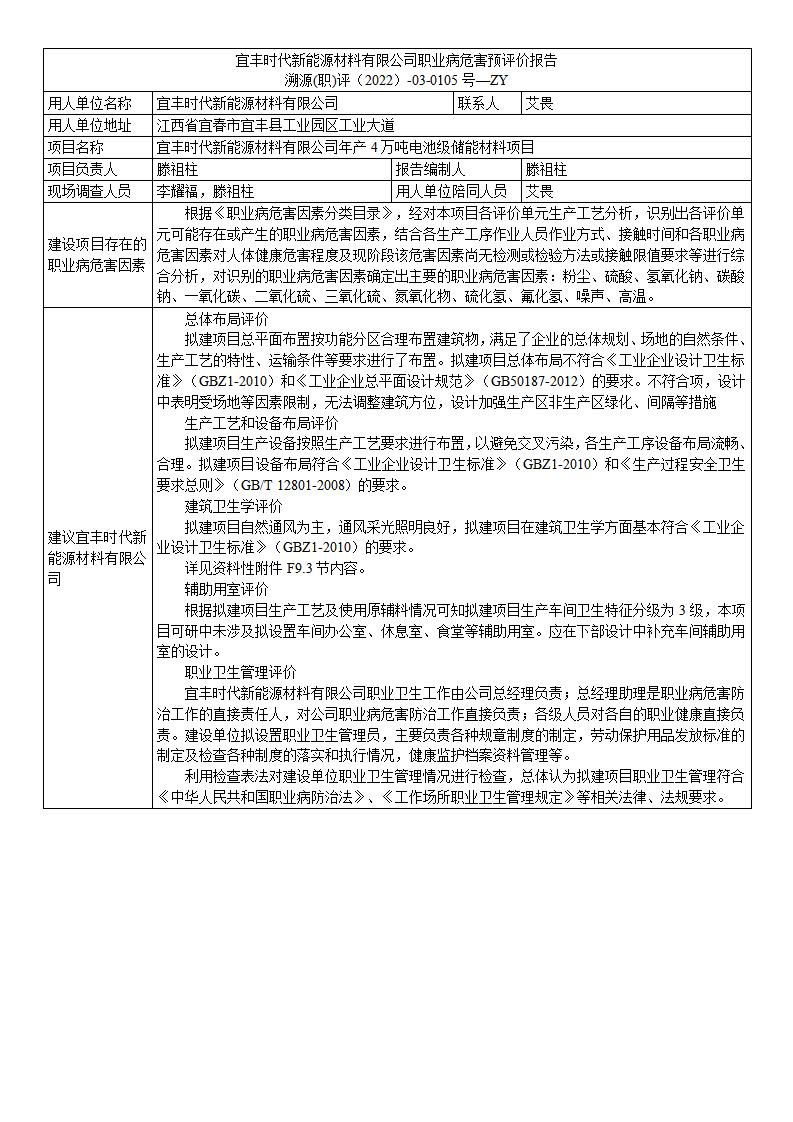 宜丰时代新能源材料有限公司职业病危害预评价报告
溯源(职)评（2022）-03-0105 号—ZY

| 用人单位名称 | 宜丰时代新能源材料有限公司 | 联系人 | 艾畏 |
|---|---|---|---|
| 用人单位地址 | 江西省宜春市宜丰县工业园区工业大道 | | |
| 项目名称 | 宜丰时代新能源材料有限公司年产 4 万吨电池级储能材料项目 | | |
| 项目负责人 | 滕祖柱 | 报告编制人 | 滕祖柱 |
| 现场调查人员 | 李耀福，滕祖柱 | 用人单位陪同人员 | 艾畏 |
| 建设项目存在的职业病危害因素 | 根据《职业病危害因素分类目录》，经对本项目各评价单元生产工艺分析，识别出各评价单元可能存在或产生的职业病危害因素，结合各生产工序作业人员作业方式、接触时间和各职业病危害因素对人体健康危害程度及现阶段该危害因素尚无检测或检验方法或接触限值要求等进行综合分析，对识别的职业病危害因素确定出主要的职业病危害因素：粉尘、硫酸、氢氧化钠、碳酸钠、一氧化碳、二氧化硫、三氧化硫、氮氧化物、硫化氢、氟化氢、噪声、高温。 | | |
| 建议宜丰时代新能源材料有限公司 | 总体布局评价<br>拟建项目总平面布置按功能分区合理布置建筑物，满足了企业的总体规划、场地的自然条件、生产工艺的特性、运输条件等要求进行了布置。拟建项目总体布局不符合《工业企业设计卫生标准》（GBZ1-2010）和《工业企业总平面设计规范》（GB50187-2012）的要求。不符合项，设计中表明受场地等因素限制，无法调整建筑方位，设计加强生产区非生产区绿化、间隔等措施<br>生产工艺和设备布局评价<br>拟建项目生产设备按照生产工艺要求进行布置，以避免交叉污染，各生产工序设备布局流畅、合理。拟建项目设备布局符合《工业企业设计卫生标准》（GBZ1-2010）和《生产过程安全卫生要求总则》（GB/T 12801-2008）的要求。<br>建筑卫生学评价<br>拟建项目自然通风为主，通风采光照明良好，拟建项目在建筑卫生学方面基本符合《工业企业设计卫生标准》（GBZ1-2010）的要求。<br>详见资料性附件 F9.3 节内容。<br>辅助用室评价<br>根据拟建项目生产工艺及使用原辅料情况可知拟建项目生产车间卫生特征分级为 3 级，本项目可研中未涉及拟设置车间办公室、休息室、食堂等辅助用室。应在下部设计中补充车间辅助用室的设计。<br>职业卫生管理评价<br>宜丰时代新能源材料有限公司职业卫生工作由公司总经理负责；总经理助理是职业病危害防治工作的直接责任人，对公司职业病危害防治工作直接负责；各级人员对各自的职业健康直接负责。建设单位拟设置职业卫生管理员，主要负责各种规章制度的制定，劳动保护用品发放标准的制定及检查各种制度的落实和执行情况，健康监护档案资料管理等。<br>利用检查表法对建设单位职业卫生管理情况进行检查，总体认为拟建项目职业卫生管理符合《中华人民共和国职业病防治法》、《工作场所职业卫生管理规定》等相关法律、法规要求。 | | |